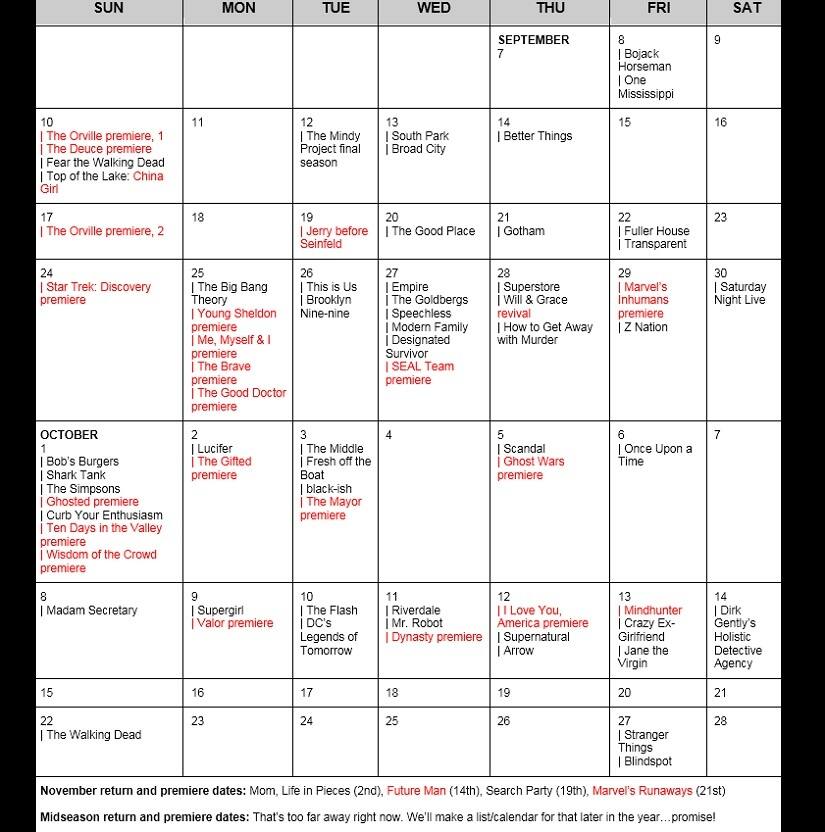 | SUN | MON | TUE | WED | THU | FRI | SAT |
|---|---|---|---|---|---|---|
| | | | | SEPTEMBER 7 | 8 \| Bojack Horseman \| One Mississippi | 9 |
| 10 \| The Orville premiere, 1 \| The Deuce premiere \| Fear the Walking Dead \| Top of the Lake: China Girl | 11 | 12 \| The Mindy Project final season | 13 \| South Park \| Broad City | 14 \| Better Things | 15 | 16 |
| 17 \| The Orville premiere, 2 | 18 | 19 \| Jerry before Seinfeld | 20 \| The Good Place | 21 \| Gotham | 22 \| Fuller House \| Transparent | 23 |
| 24 \| Star Trek: Discovery premiere | 25 \| The Big Bang Theory \| Young Sheldon premiere \| Me, Myself & I premiere \| The Brave premiere \| The Good Doctor premiere | 26 \| This is Us \| Brooklyn Nine-nine | 27 \| Empire \| The Goldbergs \| Speechless \| Modern Family \| Designated Survivor \| SEAL Team premiere | 28 \| Superstore \| Will & Grace revival \| How to Get Away with Murder | 29 \| Marvel's Inhumans premiere \| Z Nation | 30 \| Saturday Night Live |
| OCTOBER 1 \| Bob's Burgers \| Shark Tank \| The Simpsons \| Ghosted premiere \| Curb Your Enthusiasm \| Ten Days in the Valley premiere \| Wisdom of the Crowd premiere | 2 \| Lucifer \| The Gifted premiere | 3 \| The Middle \| Fresh off the Boat \| black-ish \| The Mayor premiere | 4 | 5 \| Scandal \| Ghost Wars premiere | 6 \| Once Upon a Time | 7 |
| 8 \| Madam Secretary | 9 \| Supergirl \| Valor premiere | 10 \| The Flash \| DC's Legends of Tomorrow | 11 \| Riverdale \| Mr. Robot \| Dynasty premiere | 12 \| I Love You, America premiere \| Supernatural \| Arrow | 13 \| Mindhunter \| Crazy Ex-Girlfriend \| Jane the Virgin | 14 \| Dirk Gently's Holistic Detective Agency |
| 15 | 16 | 17 | 18 | 19 | 20 | 21 |
| 22 \| The Walking Dead | 23 | 24 | 25 | 26 | 27 \| Stranger Things \| Blindspot | 28 |

November return and premiere dates: Mom, Life in Pieces (2nd), Future Man (14th), Search Party (19th), Marvel's Runaways (21st)

Midseason return and premiere dates: That's too far away right now. We'll make a list/calendar for that later in the year…promise!